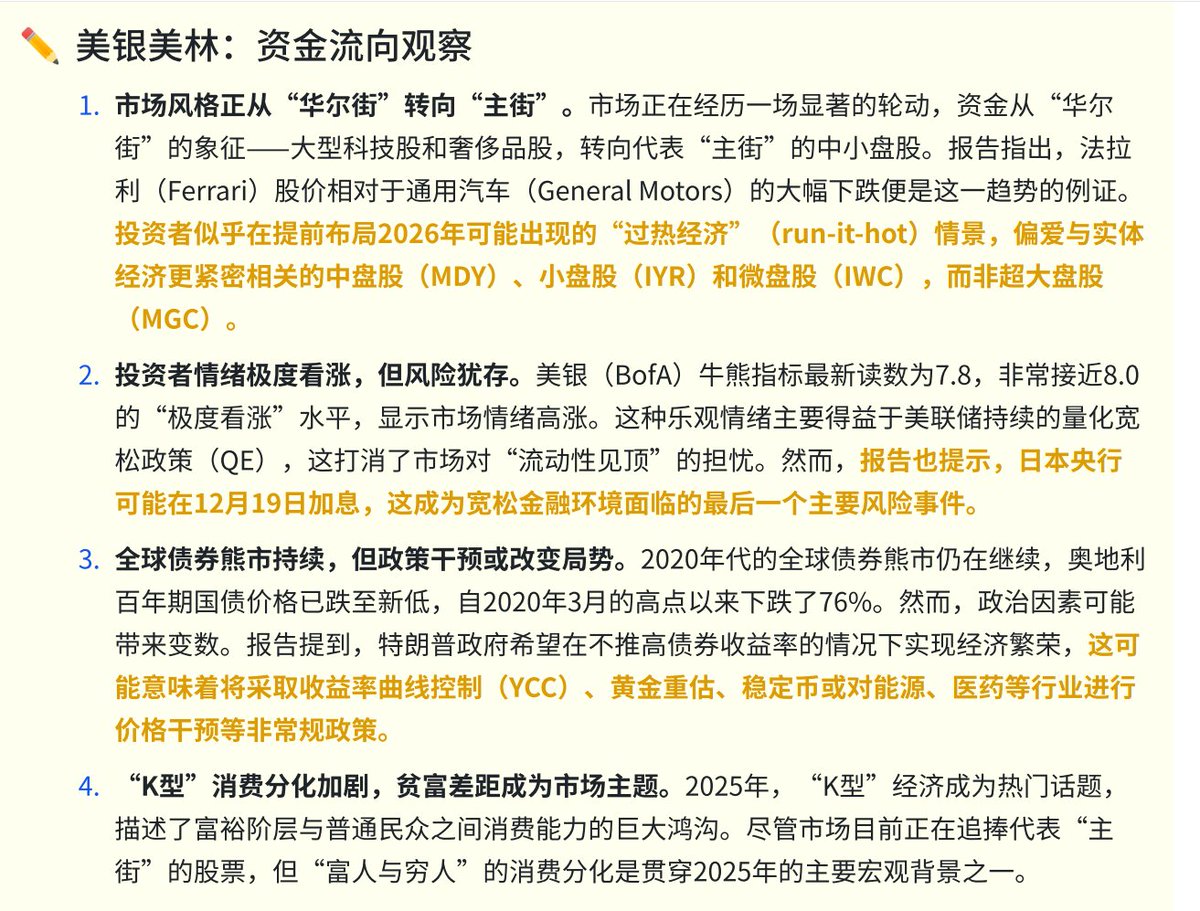 ✏️ 美银美林：资金流向观察

1. 市场风格正从“华尔街”转向“主街”。市场正在经历一场显著的轮动，资金从“华尔街”的象征——大型科技股和奢侈品股，转向代表“主街”的中小盘股。报告指出，法拉利（Ferrari）股价相对于通用汽车（General Motors）的大幅下跌便是这一趋势的例证。投资者似乎在提前布局2026年可能出现的“过热经济”（run-it-hot）情景，偏爱与实体经济更紧密相关的中盘股（MDY）、小盘股（IYR）和微盘股（IWC），而非超大盘股（MGC）。

2. 投资者情绪极度看涨，但风险犹存。美银（BofA）牛熊指标最新读数为7.8，非常接近8.0的“极度看涨”水平，显示市场情绪高涨。这种乐观情绪主要得益于美联储持续的量化宽松政策（QE），这打消了市场对“流动性见顶”的担忧。然而，报告也提示，日本央行可能在12月19日加息，这成为宽松金融环境面临的最后一个主要风险事件。

3. 全球债券熊市持续，但政策干预或改变局势。2020年代的全球债券熊市仍在继续，奥地利百年期国债价格已跌至新低，自2020年3月的高点以来下跌了76%。然而，政治因素可能带来变数。报告提到，特朗普政府希望在不推高债券收益率的情况下实现经济繁荣，这可能意味着将采取收益率曲线控制（YCC）、黄金重估、稳定币或对能源、医药等行业进行价格干预等非常规政策。

4. “K型”消费分化加剧，贫富差距成为市场主题。2025年，“K型”经济成为热门话题，描述了富裕阶层与普通民众之间消费能力的巨大鸿沟。尽管市场目前正在追捧代表“主街”的股票，但“富人与穷人”的消费分化是贯穿2025年的主要宏观背景之一。